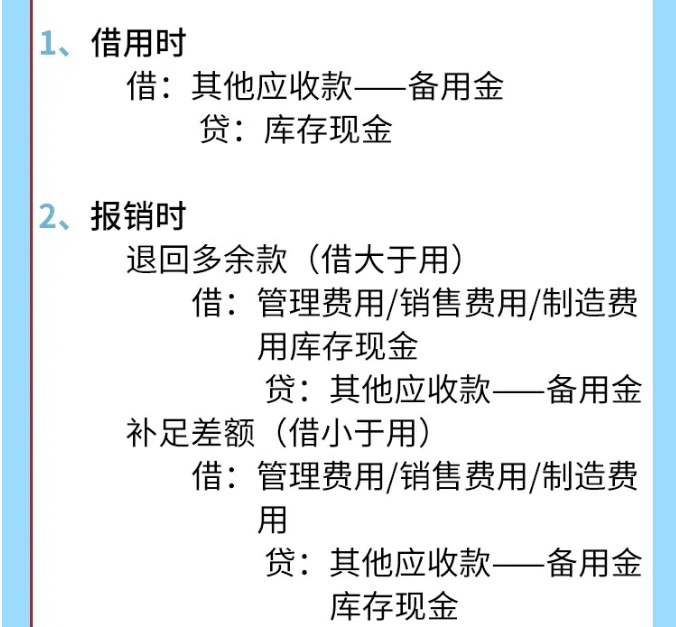 1、借用时

借：其他应收款——备用金

贷：库存现金

2、报销时

退回多余款（借大于用）

借：管理费用/销售费用/制造费用库存现金

贷：其他应收款——备用金

补足差额（借小于用）

借：管理费用/销售费用/制造费用

贷：其他应收款——备用金

库存现金